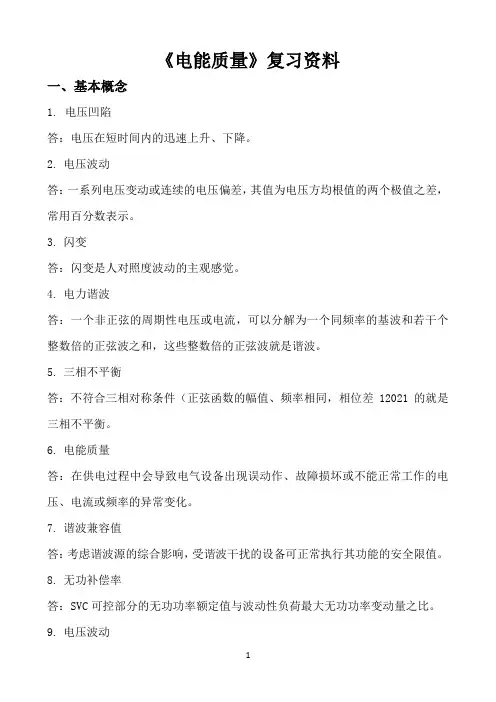 《电能质量》复习资料

一、基本概念

1. 电压凹陷

答：电压在短时间内的迅速上升、下降。

2. 电压波动

答：一系列电压变动或连续的电压偏差，其值为电压方均根值的两个极值之差，常用百分数表示。

3. 闪变

答：闪变是人对照度波动的主观感觉。

4. 电力谐波

答：一个非正弦的周期性电压或电流，可以分解为一个同频率的基波和若干个整数倍的正弦波之和，这些整数倍的正弦波就是谐波。

5. 三相不平衡

答：不符合三相对称条件（正弦函数的幅值、频率相同，相位差 12021 的就是三相不平衡。

6. 电能质量

答：在供电过程中会导致电气设备出现误动作、故障损坏或不能正常工作的电压、电流或频率的异常变化。

7. 谐波兼容值

答：考虑谐波源的综合影响，受谐波干扰的设备可正常执行其功能的安全限值。

8. 无功补偿率

答：SVC 可控部分的无功功率额定值与波动性负荷最大无功功率变动量之比。

9. 电压波动

1